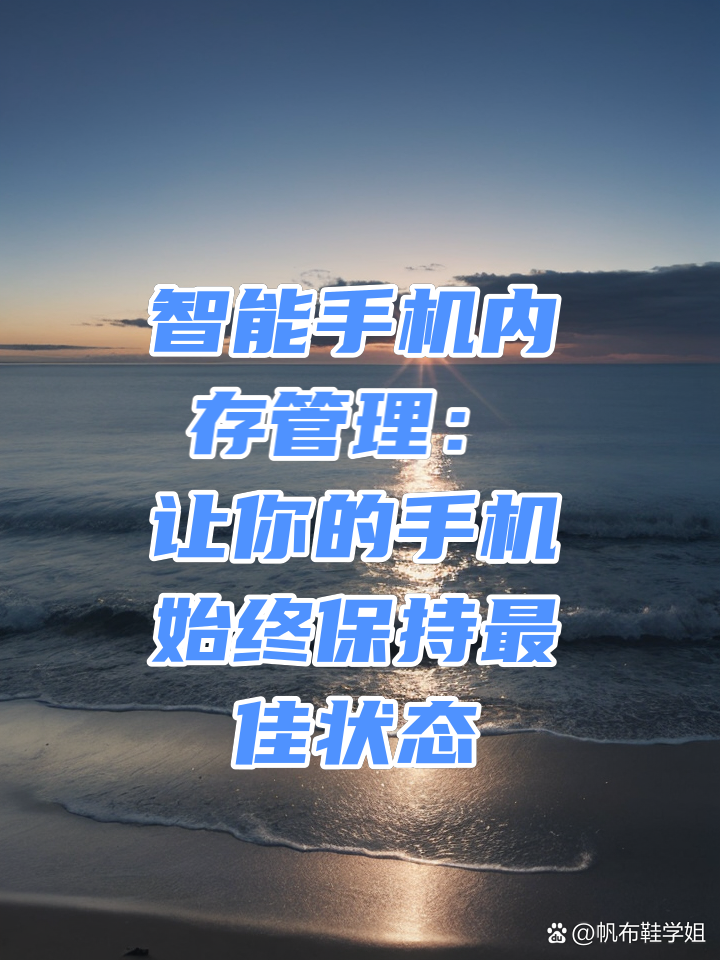 智能手机内存管理：让你的手机始终保持最佳状态

@帆布鞋学姐